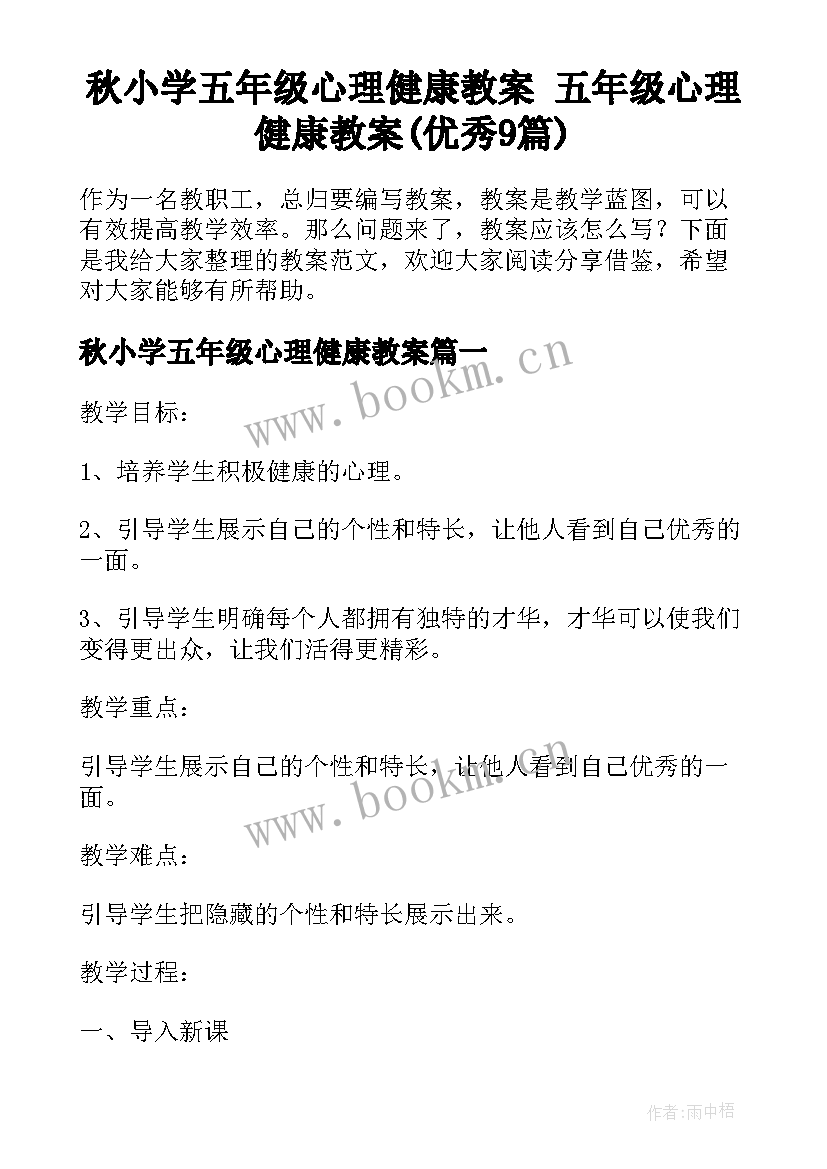 秋小学五年级心理健康教案 五年级心理健康教案(优秀9篇)

作为一名教职工，总归要编写教案，教案是教学蓝图，可以有效提高教学效率。那么问题来了，教案应该怎么写？下面是我给大家整理的教案范文，欢迎大家阅读分享借鉴，希望对大家能够有所帮助。

秋小学五年级心理健康教案篇一

www.bookm.cn

教学目标：

1、培养学生积极健康的心理。

2、引导学生展示自己的个性和特长，让他人看到自己优秀的一面。

3、引导学生明确每个人都拥有独特的才华，才华可以使我们变得更出众，让我们活得更精彩。

教学重点：

引导学生展示自己的个性和特长，让他人看到自己优秀的一面。

www.bookm.cn

教学难点：

引导学生把隐藏的个性和特长展示出来。

教学过程：

一、导入新课

作者:雨中梧